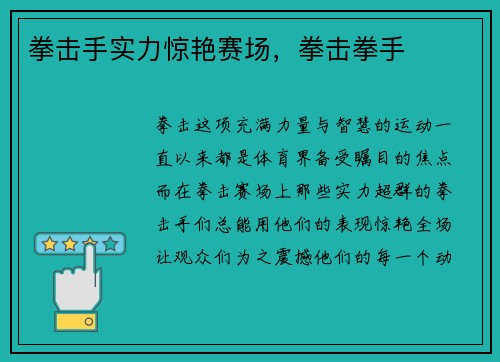 拳击手实力惊艳赛场，拳击拳手

拳击这项充满力量与智慧的运动一直以来都是体育界备受瞩目的焦点而在拳击赛场上那些实力超群的拳击手们总能用他们的表现惊艳全场让观众们为之震撼他们的每一个动